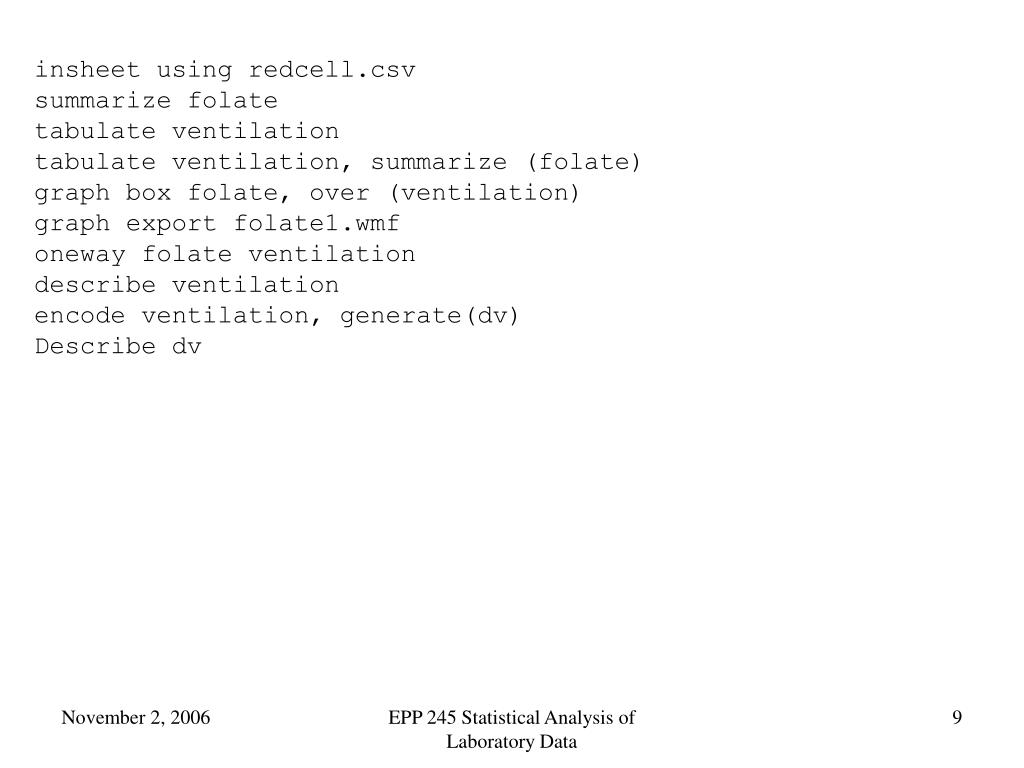 insheet using redcell.csv
summarize folate
tabulate ventilation
tabulate ventilation, summarize (folate)
graph box folate, over (ventilation)
graph export folate1.wmf
oneway folate ventilation
describe ventilation
encode ventilation, generate(dv)
Describe dv

November 2, 2006

EPP 245 Statistical Analysis of Laboratory Data

9